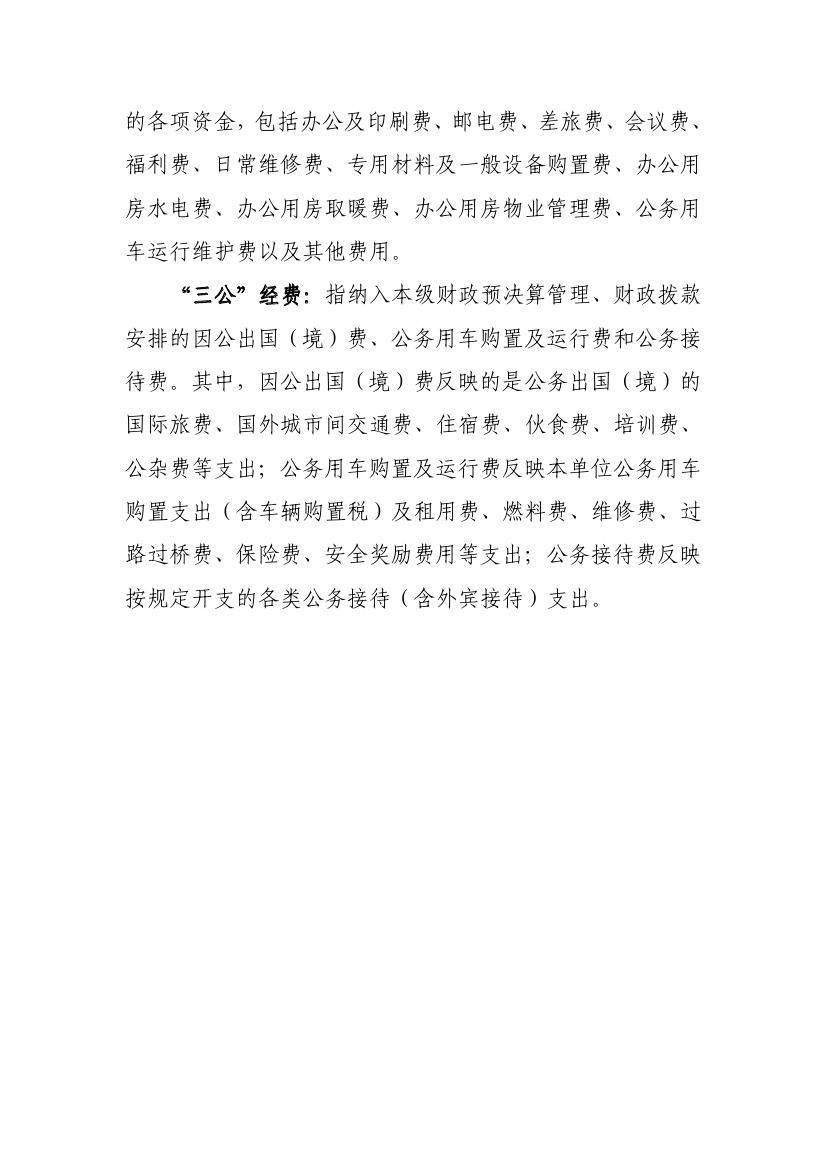 的各项资金，包括办公及印刷费、邮电费、差旅费、会议费、福利费、日常维修费、专用材料及一般设备购置费、办公用房水电费、办公用房取暖费、办公用房物业管理费、公务用车运行维护费以及其他费用。

“三公”经费：指纳入本级财政预决算管理、财政拨款安排的因公出国（境）费、公务用车购置及运行费和公务接待费。其中，因公出国（境）费反映的是公务出国（境）的国际旅费、国外城市间交通费、住宿费、伙食费、培训费、公杂费等支出；公务用车购置及运行费反映本单位公务用车购置支出（含车辆购置税）及租用费、燃料费、维修费、过路过桥费、保险费、安全奖励费用等支出；公务接待费反映按规定开支的各类公务接待（含外宾接待）支出。